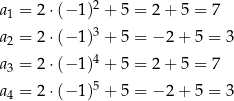 $a_1 = 2 \cdot (-1)^2 + 5 = 2 + 5 = 7$

$a_2 = 2 \cdot (-1)^3 + 5 = -2 + 5 = 3$

$a_3 = 2 \cdot (-1)^4 + 5 = 2 + 5 = 7$

$a_4 = 2 \cdot (-1)^5 + 5 = -2 + 5 = 3$